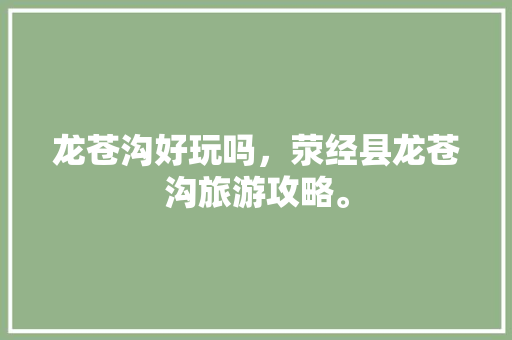 龙苍沟好玩吗，荥经县龙苍沟旅游攻略。